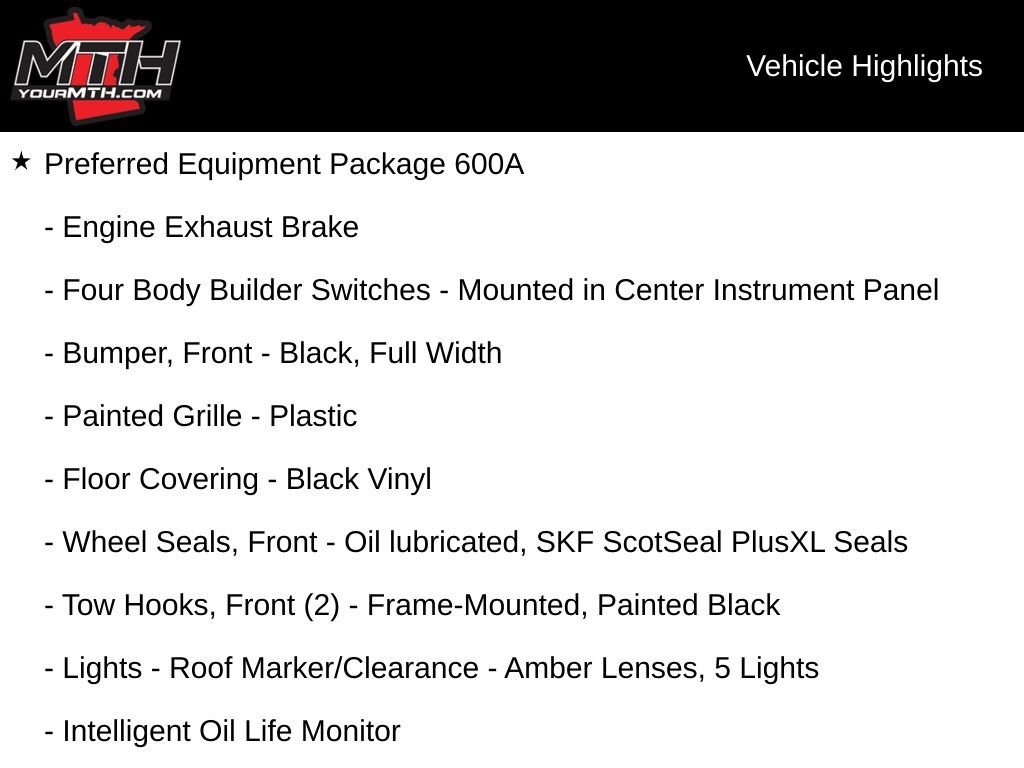 MTH
YOURMTH.COM

Vehicle Highlights

★ Preferred Equipment Package 600A

- Engine Exhaust Brake

- Four Body Builder Switches - Mounted in Center Instrument Panel

- Bumper, Front - Black, Full Width

- Painted Grille - Plastic

- Floor Covering - Black Vinyl

- Wheel Seals, Front - Oil lubricated, SKF ScotSeal PlusXL Seals

- Tow Hooks, Front (2) - Frame-Mounted, Painted Black

- Lights - Roof Marker/Clearance - Amber Lenses, 5 Lights

- Intelligent Oil Life Monitor